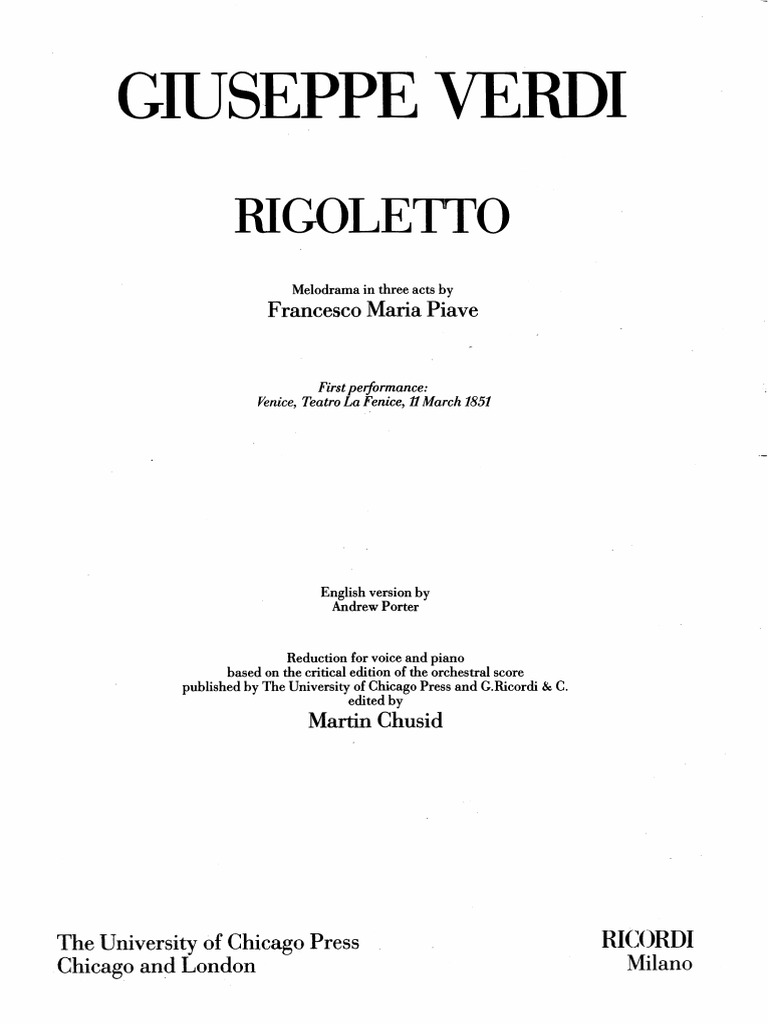 GIUSEPPE VERDI

RIGOLETTO

Melodrama in three acts by
Francesco Maria Piave

First performance:
Venice, Teatro La Fenice, 11 March 1851

English version by
Andrew Porter

Reduction for voice and piano
based on the critical edition of the orchestral score
published by The University of Chicago Press and G.Ricordi & C.
edited by
Martin Chusid

The University of Chicago Press
Chicago and London

RICORDI
Milano